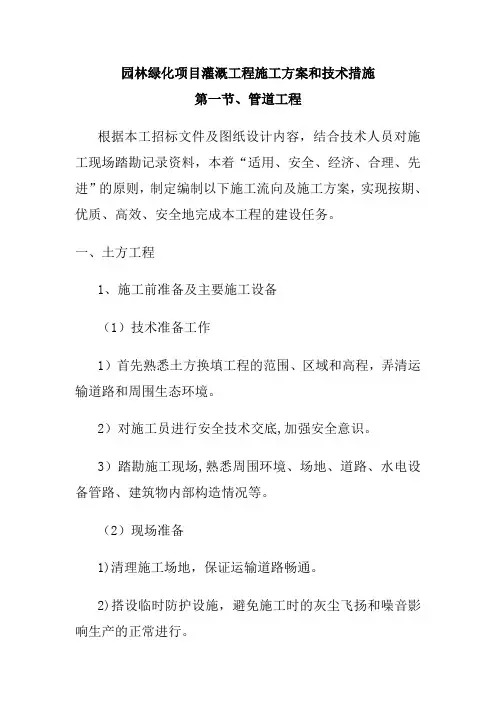 园林绿化项目灌溉工程施工方案和技术措施

第一节、管道工程

根据本工招标文件及图纸设计内容，结合技术人员对施工现场踏勘记录资料，本着“适用、安全、经济、合理、先进”的原则，制定编制以下施工流向及施工方案，实现按期、优质、高效、安全地完成本工程的建设任务。

一、土方工程

1、施工前准备及主要施工设备

（1）技术准备工作

1）首先熟悉土方换填工程的范围、区域和高程，弄清运输道路和周围生态环境。

2）对施工员进行安全技术交底,加强安全意识。

3）踏勘施工现场,熟悉周围环境、场地、道路、水电设备管路、建筑物内部构造情况等。

（2）现场准备

1)清理施工场地，保证运输道路畅通。

2)搭设临时防护设施，避免施工时的灰尘飞扬和噪音影响生产的正常进行。